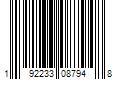 1 92233 08794 8